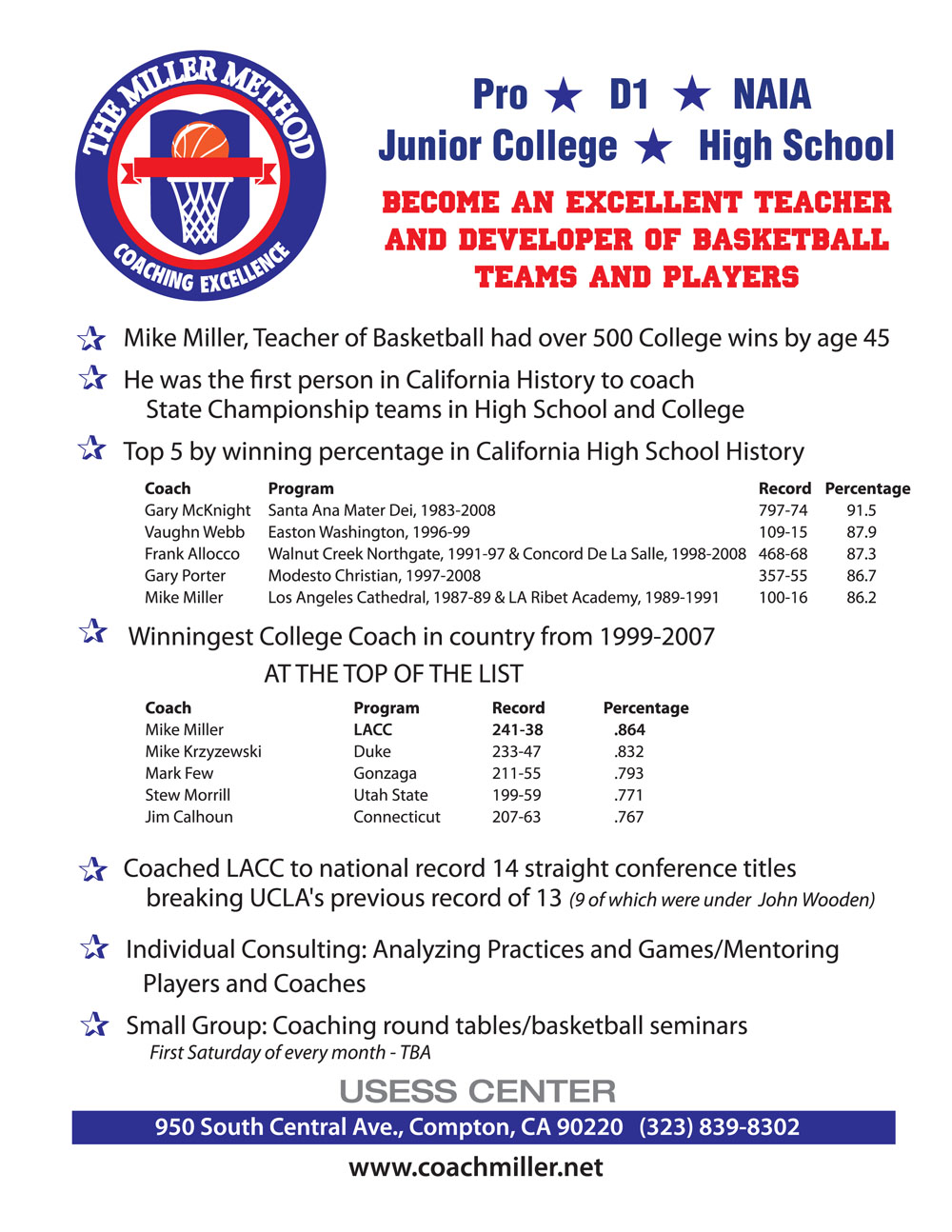 THE MILLER METHOD
COACHING EXCELLENCE

Pro ★ D1 ★ NAIA
Junior College ★ High School

BECOME AN EXCELLENT TEACHER AND DEVELOPER OF BASKETBALL TEAMS AND PLAYERS

Mike Miller, Teacher of Basketball had over 500 College wins by age 45

He was the first person in California History to coach State Championship teams in High School and College

Top 5 by winning percentage in California High School History

| Coach | Program | Record | Percentage |
|---|---|---|---|
| Gary McKnight | Santa Ana Mater Dei, 1983-2008 | 797-74 | 91.5 |
| Vaughn Webb | Easton Washington, 1996-99 | 109-15 | 87.9 |
| Frank Allocco | Walnut Creek Northgate, 1991-97 & Concord De La Salle, 1998-2008 | 468-68 | 87.3 |
| Gary Porter | Modesto Christian, 1997-2008 | 357-55 | 86.7 |
| Mike Miller | Los Angeles Cathedral, 1987-89 & LA Ribet Academy, 1989-1991 | 100-16 | 86.2 |

Winningest College Coach in country from 1999-2007

AT THE TOP OF THE LIST

| Coach | Program | Record | Percentage |
|---|---|---|---|
| Mike Miller | LACC | 241-38 | .864 |
| Mike Krzyzewski | Duke | 233-47 | .832 |
| Mark Few | Gonzaga | 211-55 | .793 |
| Stew Morrill | Utah State | 199-59 | .771 |
| Jim Calhoun | Connecticut | 207-63 | .767 |

Coached LACC to national record 14 straight conference titles breaking UCLA's previous record of 13 (9 of which were under John Wooden)

Individual Consulting: Analyzing Practices and Games/Mentoring Players and Coaches

Small Group: Coaching round tables/basketball seminars
First Saturday of every month - TBA

USESS CENTER
950 South Central Ave., Compton, CA 90220 (323) 839-8302
www.coachmiller.net